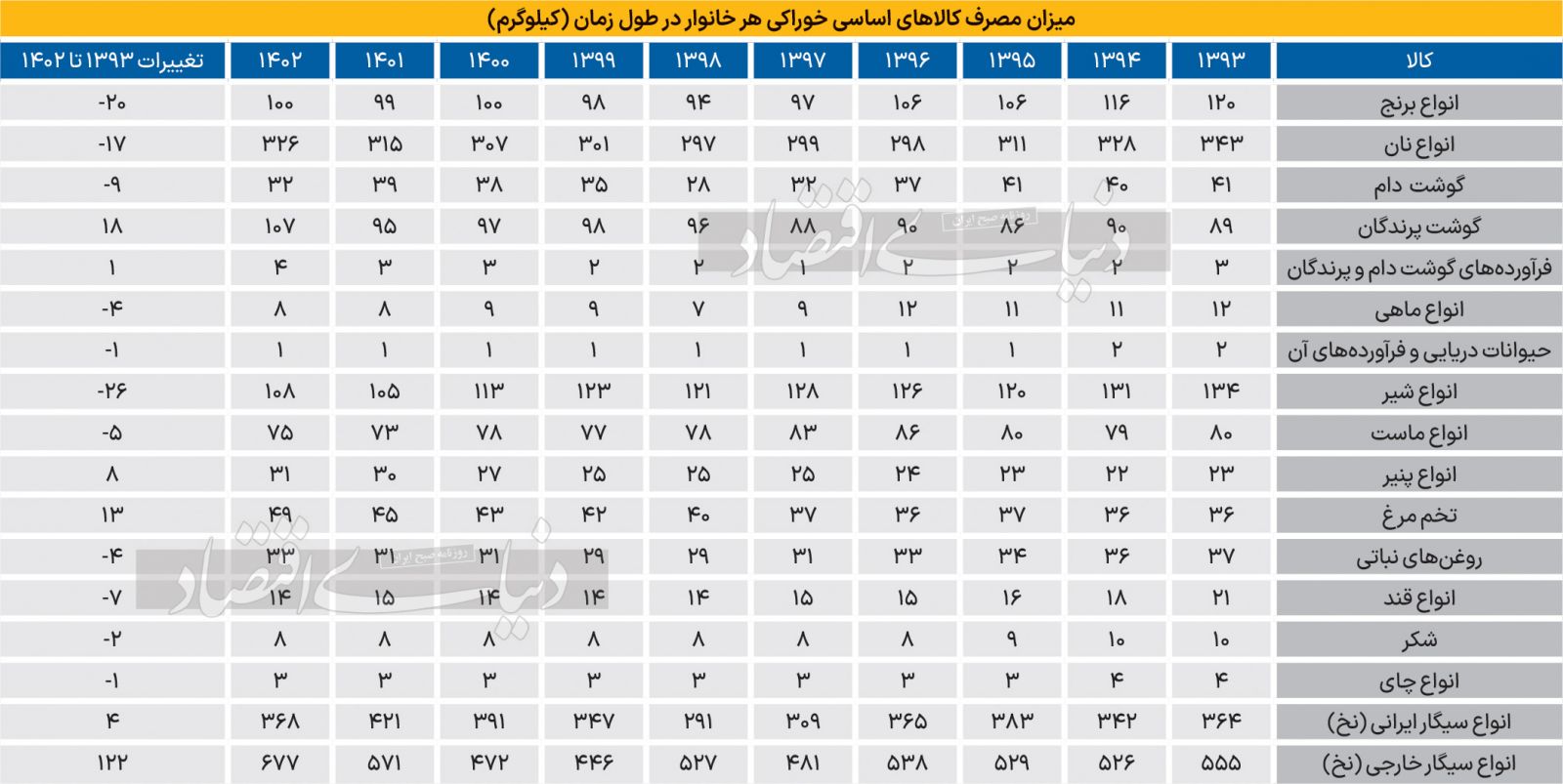 میزان مصرف کالاهای اساسی خوراکی هر خانوار در طول زمان (کیلوگرم)

| کالا | ۱۳۹۳ | ۱۳۹۴ | ۱۳۹۵ | ۱۳۹۶ | ۱۳۹۷ | ۱۳۹۸ | ۱۳۹۹ | ۱۴۰۰ | ۱۴۰۱ | ۱۴۰۲ | تغییرات ۱۳۹۳ تا ۱۴۰۲ |
|---|---|---|---|---|---|---|---|---|---|---|---|
| انواع برنج | ۱۲۰ | ۱۱۶ | ۱۰۶ | ۱۰۶ | ۹۷ | ۹۴ | ۹۸ | ۱۰۰ | ۹۹ | ۱۰۰ | -۲۰ |
| انواع نان | ۳۴۳ | ۳۲۸ | ۳۱۱ | ۲۹۸ | ۲۹۹ | ۲۹۷ | ۳۰۱ | ۳۰۷ | ۳۱۵ | ۳۲۶ | -۱۷ |
| گوشت دام | ۴۱ | ۴۰ | ۴۱ | ۳۷ | ۳۲ | ۲۸ | ۳۵ | ۳۸ | ۳۹ | ۳۲ | -۹ |
| گوشت پرندگان | ۸۹ | ۹۰ | ۸۶ | ۹۰ | ۸۸ | ۹۶ | ۹۸ | ۹۷ | ۹۵ | ۱۰۷ | ۱۸ |
| فرآورده‌های گوشت دام و پرندگان | ۳ | ۲ | ۲ | ۲ | ۱ | ۲ | ۲ | ۳ | ۳ | ۴ | ۱ |
| انواع ماهی | ۱۲ | ۱۱ | ۱۱ | ۱۲ | ۹ | ۷ | ۹ | ۹ | ۸ | ۸ | -۴ |
| حیوانات دریایی و فرآورده‌های آن | ۲ | ۲ | ۱ | ۱ | ۱ | ۱ | ۱ | ۱ | ۱ | ۱ | -۱ |
| انواع شیر | ۱۳۴ | ۱۳۱ | ۱۲۰ | ۱۲۶ | ۱۲۸ | ۱۲۱ | ۱۲۳ | ۱۱۳ | ۱۰۵ | ۱۰۸ | -۲۶ |
| انواع ماست | ۸۰ | ۷۹ | ۸۰ | ۸۶ | ۸۳ | ۷۸ | ۷۷ | ۷۸ | ۷۳ | ۷۵ | -۵ |
| انواع پنیر | ۲۳ | ۲۲ | ۲۳ | ۲۴ | ۲۵ | ۲۵ | ۲۵ | ۲۷ | ۳۰ | ۳۱ | ۸ |
| تخم مرغ | ۳۶ | ۳۶ | ۳۷ | ۳۶ | ۳۷ | ۴۰ | ۴۲ | ۴۳ | ۴۵ | ۴۹ | ۱۳ |
| روغن‌های نباتی | ۳۷ | ۳۶ | ۳۴ | ۳۳ | ۳۱ | ۲۹ | ۲۹ | ۳۱ | ۳۱ | ۳۳ | -۴ |
| انواع قند | ۲۱ | ۱۸ | ۱۶ | ۱۵ | ۱۵ | ۱۴ | ۱۴ | ۱۴ | ۱۵ | ۱۴ | -۷ |
| شکر | ۱۰ | ۱۰ | ۹ | ۸ | ۸ | ۸ | ۸ | ۸ | ۸ | ۸ | -۲ |
| انواع چای | ۴ | ۴ | ۳ | ۳ | ۳ | ۳ | ۳ | ۳ | ۳ | ۳ | -۱ |
| انواع سیگار ایرانی (نخ) | ۳۶۴ | ۳۴۲ | ۳۸۳ | ۳۶۵ | ۳۰۹ | ۲۹۱ | ۳۴۷ | ۳۹۱ | ۴۲۱ | ۳۶۸ | ۴ |
| انواع سیگار خارجی (نخ) | ۵۵۵ | ۵۲۶ | ۵۲۹ | ۵۳۸ | ۴۸۱ | ۵۲۷ | ۴۴۶ | ۴۷۲ | ۵۷۱ | ۶۷۷ | ۱۲۲ |

دنیای اقتصاد
روزنامه صبح ایران
دنیای اقتصاد
روزنامه صبح ایران